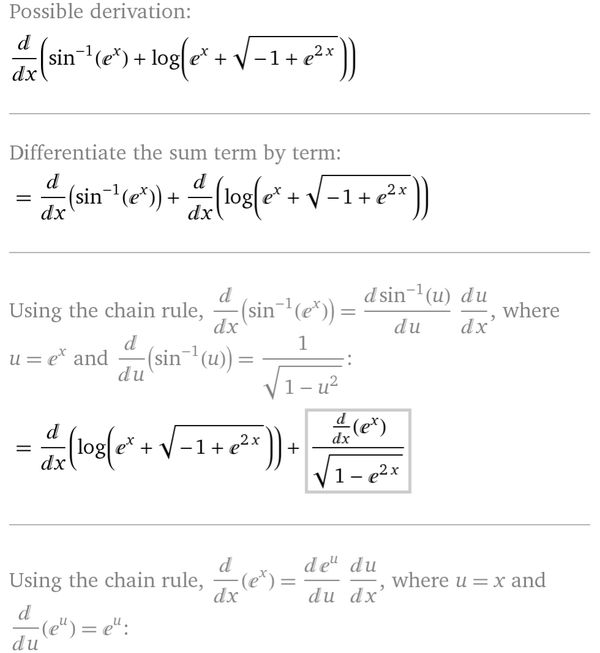 Possible derivation:

$\frac{d}{dx}\left(\sin^{-1}(e^x) + \log\left(e^x + \sqrt{-1 + e^{2x}}\right)\right)$

Differentiate the sum term by term:

$= \frac{d}{dx}\left(\sin^{-1}(e^x)\right) + \frac{d}{dx}\left(\log\left(e^x + \sqrt{-1 + e^{2x}}\right)\right)$

Using the chain rule, $\frac{d}{dx}\left(\sin^{-1}(e^x)\right) = \frac{d\sin^{-1}(u)}{du}\frac{du}{dx}$, where $u = e^x$ and $\frac{d}{du}\left(\sin^{-1}(u)\right) = \frac{1}{\sqrt{1-u^2}}$:

$= \frac{d}{dx}\left(\log\left(e^x + \sqrt{-1 + e^{2x}}\right)\right) + \frac{\frac{d}{dx}(e^x)}{\sqrt{1 - e^{2x}}}$

Using the chain rule, $\frac{d}{dx}(e^x) = \frac{de^u}{du}\frac{du}{dx}$, where $u = x$ and $\frac{d}{du}(e^u) = e^u$: